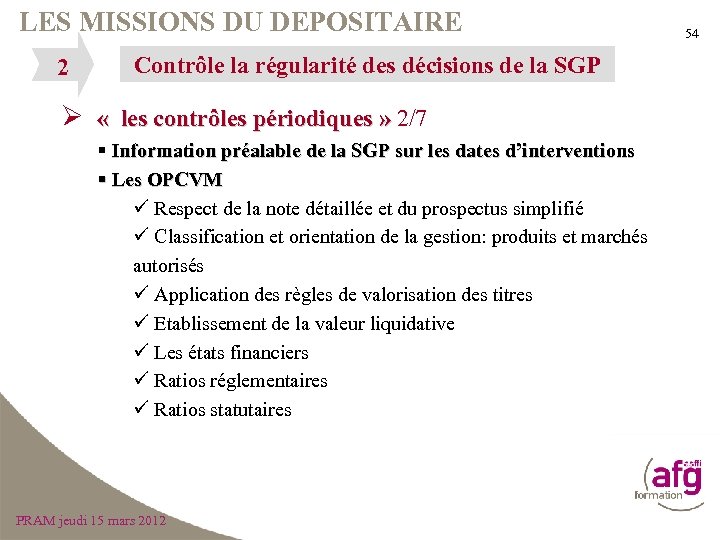 LES MISSIONS DU DEPOSITAIRE

54

2

Contrôle la régularité des décisions de la SGP

➢ « les contrôles périodiques » 2/7

▪ Information préalable de la SGP sur les dates d'interventions

▪ Les OPCVM

✓ Respect de la note détaillée et du prospectus simplifié

✓ Classification et orientation de la gestion: produits et marchés autorisés

✓ Application des règles de valorisation des titres

✓ Etablissement de la valeur liquidative

✓ Les états financiers

✓ Ratios réglementaires

✓ Ratios statutaires

asffi
afg
formation

PRAM jeudi 15 mars 2012